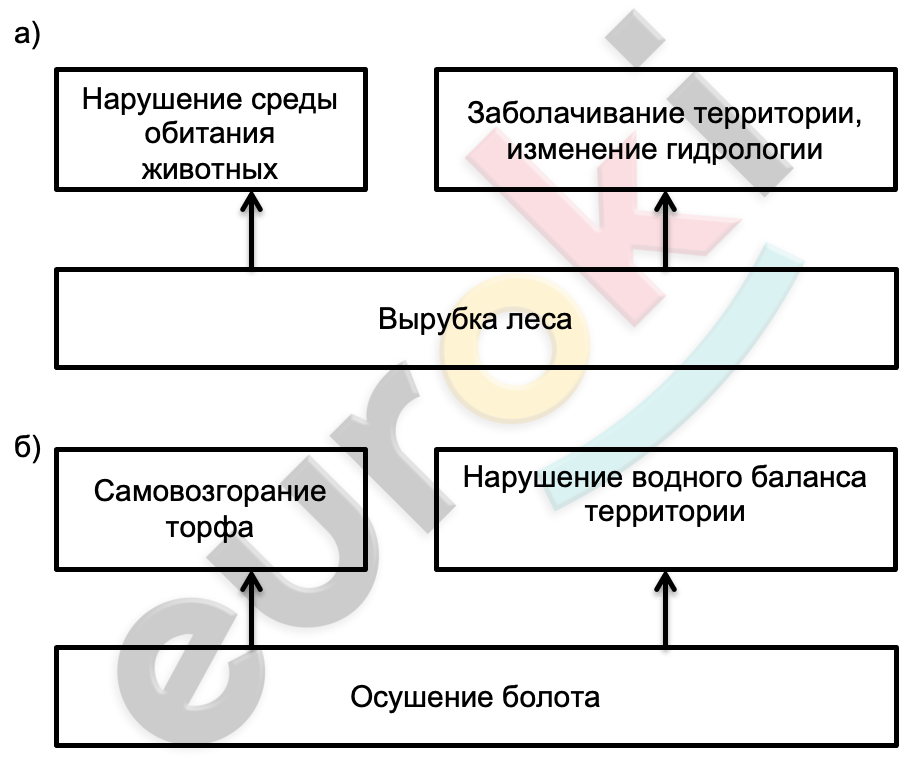 а)

Нарушение среды обитания животных

Заболачивание территории, изменение гидрологии

Вырубка леса

б)

Самовозгорание торфа

Нарушение водного баланса территории

Осушение болота

euroki